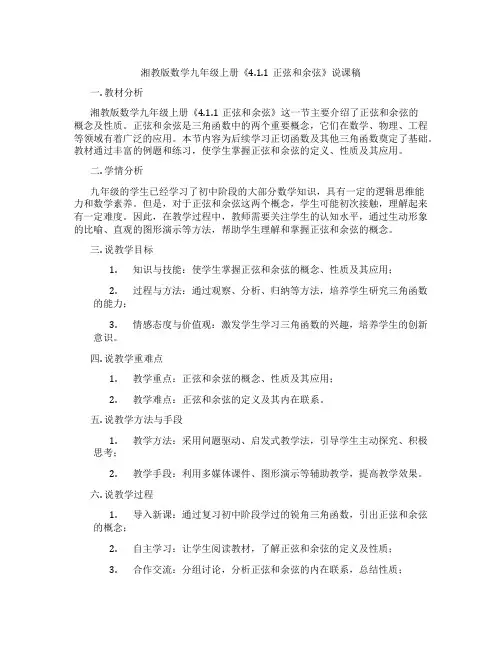 湘教版数学九年级上册《4.1.1 正弦和余弦》说课稿

一. 教材分析

湘教版数学九年级上册《4.1.1 正弦和余弦》这一节主要介绍了正弦和余弦的概念及性质。正弦和余弦是三角函数中的两个重要概念，它们在数学、物理、工程等领域有着广泛的应用。本节内容为后续学习正切函数及其他三角函数奠定了基础。教材通过丰富的例题和练习，使学生掌握正弦和余弦的定义、性质及其应用。

二. 学情分析

九年级的学生已经学习了初中阶段的大部分数学知识，具有一定的逻辑思维能力和数学素养。但是，对于正弦和余弦这两个概念，学生可能初次接触，理解起来有一定难度。因此，在教学过程中，教师需要关注学生的认知水平，通过生动形象的比喻、直观的图形演示等方法，帮助学生理解和掌握正弦和余弦的概念。

三. 说教学目标

1. 知识与技能：使学生掌握正弦和余弦的概念、性质及其应用；

2. 过程与方法：通过观察、分析、归纳等方法，培养学生研究三角函数的能力；

3. 情感态度与价值观：激发学生学习三角函数的兴趣，培养学生的创新意识。

四. 说教学重难点

1. 教学重点：正弦和余弦的概念、性质及其应用；

2. 教学难点：正弦和余弦的定义及其内在联系。

五. 说教学方法与手段

1. 教学方法：采用问题驱动、启发式教学法，引导学生主动探究、积极思考；

2. 教学手段：利用多媒体课件、图形演示等辅助教学，提高教学效果。

六. 说教学过程

1. 导入新课：通过复习初中阶段学过的锐角三角函数，引出正弦和余弦的概念；

2. 自主学习：让学生阅读教材，了解正弦和余弦的定义及性质；

3. 合作交流：分组讨论，分析正弦和余弦的内在联系，总结性质；